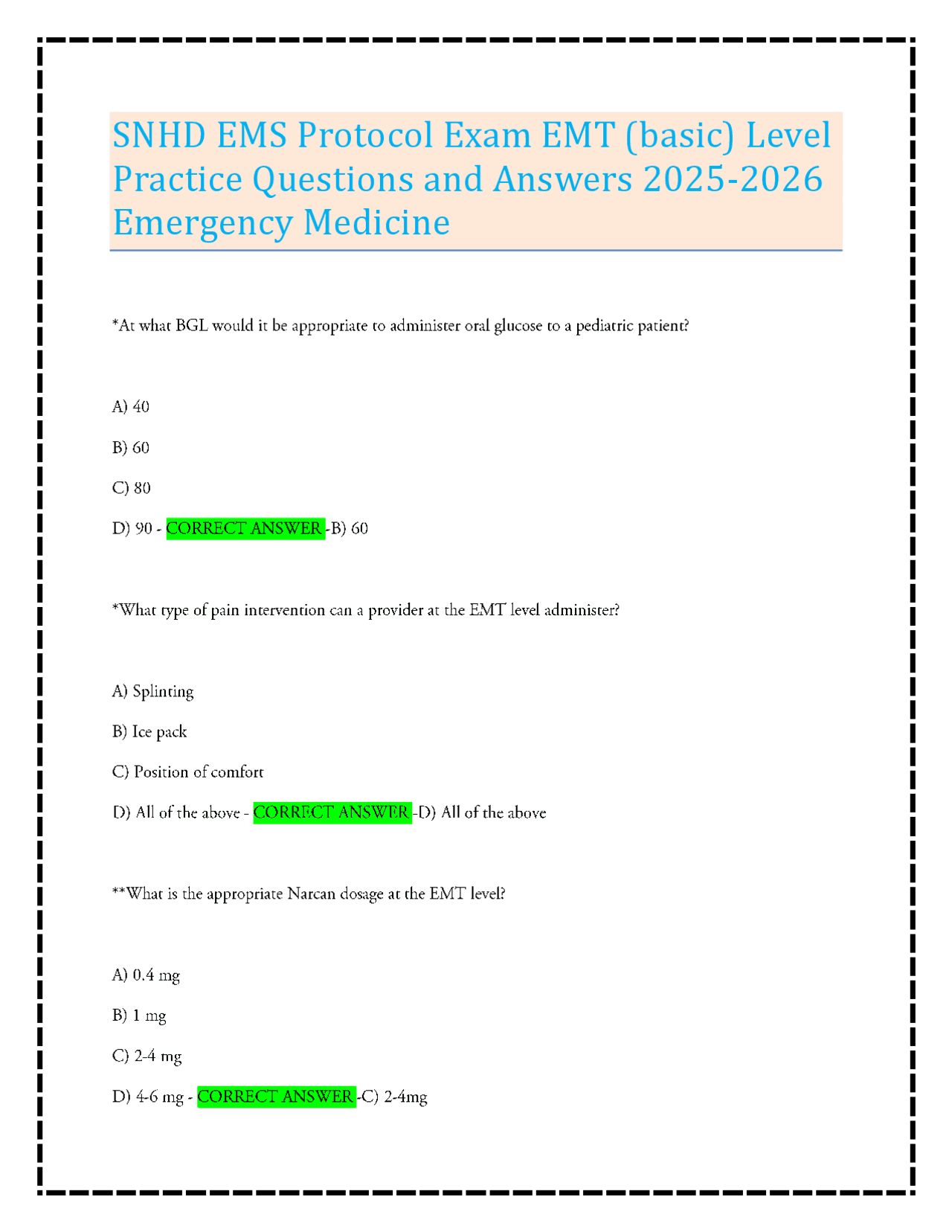 SNHD EMS Protocol Exam EMT (basic) Level Practice Questions and Answers 2025-2026 Emergency Medicine

*At what BGL would it be appropriate to administer oral glucose to a pediatric patient?

A) 40

B) 60

C) 80

D) 90 - CORRECT ANSWER -B) 60

*What type of pain intervention can a provider at the EMT level administer?

A) Splinting

B) Ice pack

C) Position of comfort

D) All of the above - CORRECT ANSWER -D) All of the above

**What is the appropriate Narcan dosage at the EMT level?

A) 0.4 mg

B) 1 mg

C) 2-4 mg

D) 4-6 mg - CORRECT ANSWER -C) 2-4mg